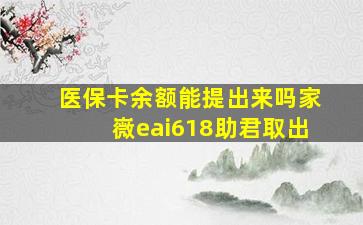 医保卡余额能提出来吗家薇eai618助君取出